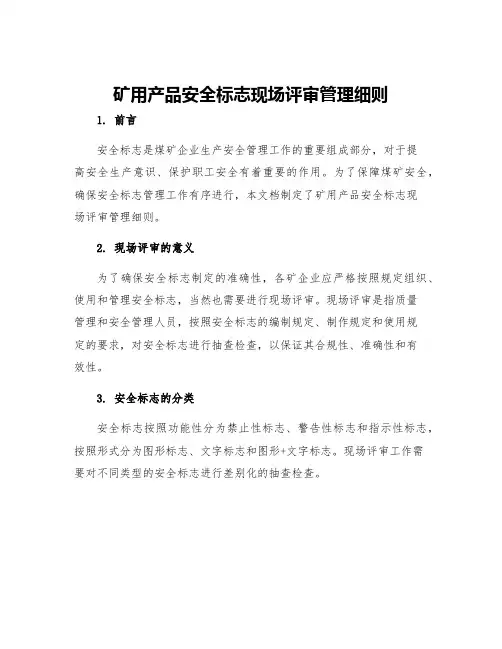 矿用产品安全标志现场评审管理细则

1. 前言

安全标志是煤矿企业生产安全管理工作的重要组成部分，对于提高安全生产意识、保护职工安全有着重要的作用。为了保障煤矿安全，确保安全标志管理工作有序进行，本文档制定了矿用产品安全标志现场评审管理细则。

2. 现场评审的意义

为了确保安全标志制定的准确性，各矿企业应严格按照规定组织、使用和管理安全标志，当然也需要进行现场评审。现场评审是指质量管理和安全管理人员，按照安全标志的编制规定、制作规定和使用规定的要求，对安全标志进行抽查检查，以保证其合规性、准确性和有效性。

3. 安全标志的分类

安全标志按照功能性分为禁止性标志、警告性标志和指示性标志，按照形式分为图形标志、文字标志和图形+文字标志。现场评审工作需要对不同类型的安全标志进行差别化的抽查检查。